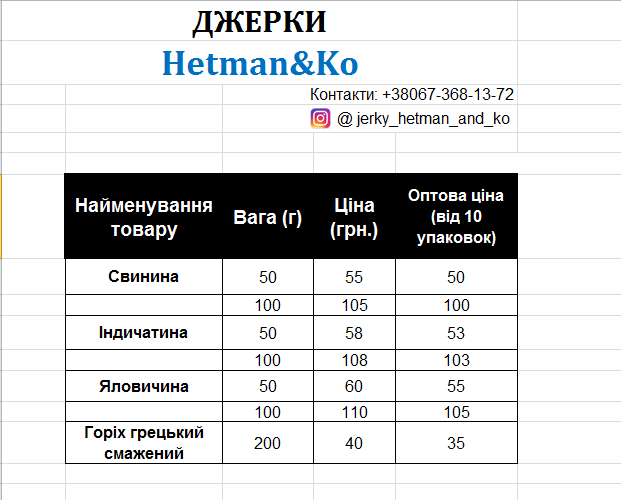 ДЖЕРКИ
Hetman&Ko

Контакти: +38067-368-13-72
@ jerky_hetman_and_ko

| Найменування товару | Вага (г) | Ціна (грн.) | Оптова ціна (від 10 упаковок) |
|---|---|---|---|
| Свинина | 50 | 55 | 50 |
| | 100 | 105 | 100 |
| Індичатина | 50 | 58 | 53 |
| | 100 | 108 | 103 |
| Яловичина | 50 | 60 | 55 |
| | 100 | 110 | 105 |
| Горіх грецький смажений | 200 | 40 | 35 |